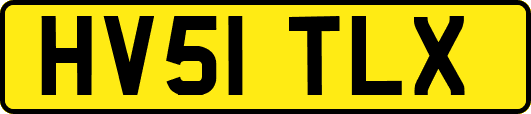 HV51 TLX